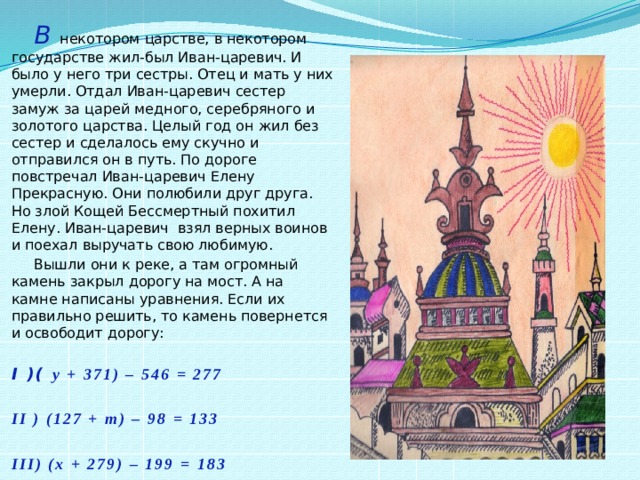 В некотором царстве, в некотором государстве жил-был Иван-царевич. И было у него три сестры. Отец и мать у них умерли. Отдал Иван-царевич сестер замуж за царей медного, серебряного и золотого царства. Целый год он жил без сестер и сделалось ему скучно и отправился он в путь. По дороге повстречал Иван-царевич Елену Прекрасную. Они полюбили друг друга. Но злой Кощей Бессмертный похитил Елену. Иван-царевич взял верных воинов и поехал выручать свою любимую.

Вышли они к реке, а там огромный камень закрыл дорогу на мост. А на камне написаны уравнения. Если их правильно решить, то камень повернется и освободит дорогу:

I )( $y + 371) - 546 = 277$

II ) $(127 + m) - 98 = 133$

III) $(x + 279) - 199 = 183$